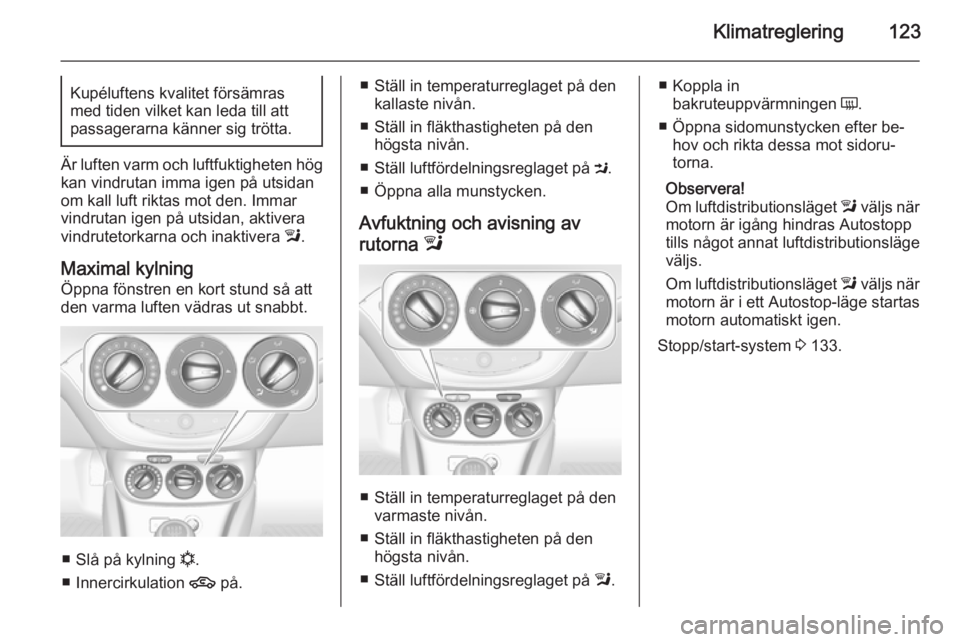 Klimatreglering 123

Kupéluftens kvalitet försämras med tiden vilket kan leda till att passagerarna känner sig trötta.

Är luften varm och luftfuktigheten hög kan vindrutan imma igen på utsidan om kall luft riktas mot den. Immar vindrutan igen på utsidan, aktivera vindrutetorkarna och inaktivera .

Maximal kylning
Öppna fönstren en kort stund så att den varma luften vädras ut snabbt.

■ Slå på kylning .
■ Innercirkulation  på.

■ Ställ in temperaturreglaget på den kallaste nivån.
■ Ställ in fläkthastigheten på den högsta nivån.
■ Ställ luftfördelningsreglaget på .
■ Öppna alla munstycken.

Avfuktning och avisning av rutorna 

■ Ställ in temperaturreglaget på den varmaste nivån.
■ Ställ in fläkthastigheten på den högsta nivån.
■ Ställ luftfördelningsreglaget på .

■ Koppla in bakruteuppvärmningen .
■ Öppna sidomunstycken efter behov och rikta dessa mot sidorutorna.

Observera!
Om luftdistributionsläget  väljs när motorn är igång hindras Autostopp tills något annat luftdistributionsläge väljs.
Om luftdistributionsläget  väljs när motorn är i ett Autostop-läge startas motorn automatiskt igen.

Stopp/start-system  133.

carmanualsonline.info